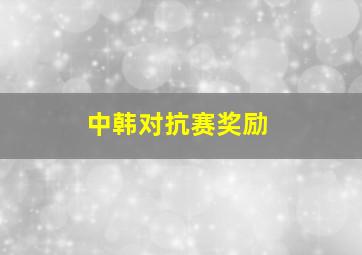 中韩对抗赛奖励